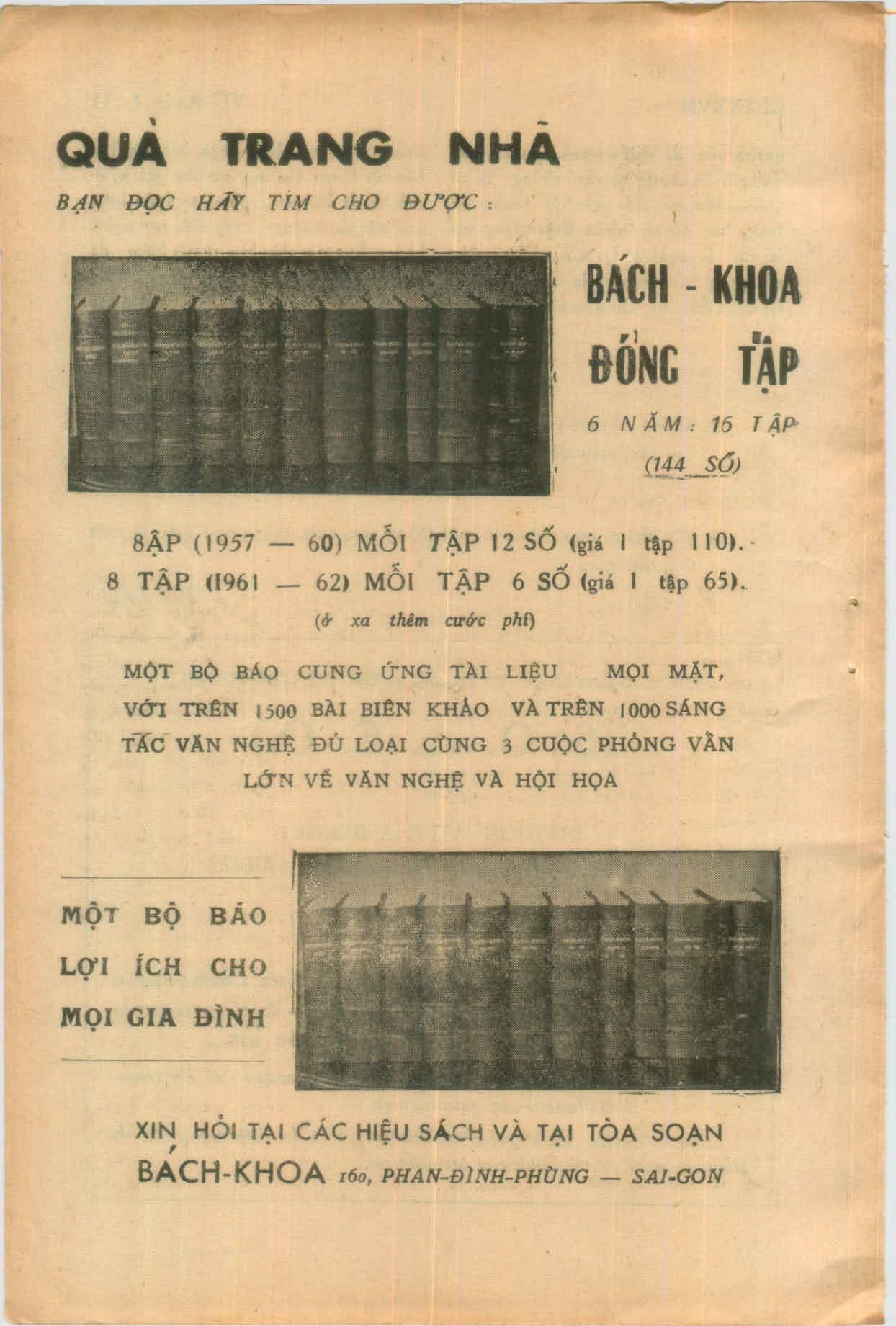 QUÀ TRANG NHÃ

BẠN ĐỌC HÃY TÌM CHO ĐƯỢC :

BÁCH - KHOA

ĐÓNG TẬP

6 NĂM : 16 TẬP

(144 SỐ)

8ẬP (1957 — 60) MỖI TẬP 12 SỐ (giá 1 tập 110).

8 TẬP (1961 — 62) MỖI TẬP 6 SỐ (giá 1 tập 65).

(ở xa thêm cước phí)

MỘT BỘ BÁO CUNG ỨNG TÀI LIỆU MỌI MẶT, VỚI TRÊN 1500 BÀI BIÊN KHẢO VÀ TRÊN 1000 SÁNG TÁC VĂN NGHỆ ĐỦ LOẠI CÙNG 3 CUỘC PHỎNG VẤN LỚN VỀ VĂN NGHỆ VÀ HỘI HỌA

MỘT BỘ BÁO LỢI ÍCH CHO MỌI GIA ĐÌNH

XIN HỎI TẠI CÁC HIỆU SÁCH VÀ TẠI TÒA SOẠN

BÁCH-KHOA 160, PHAN-ĐÌNH-PHÙNG — SAI-GON